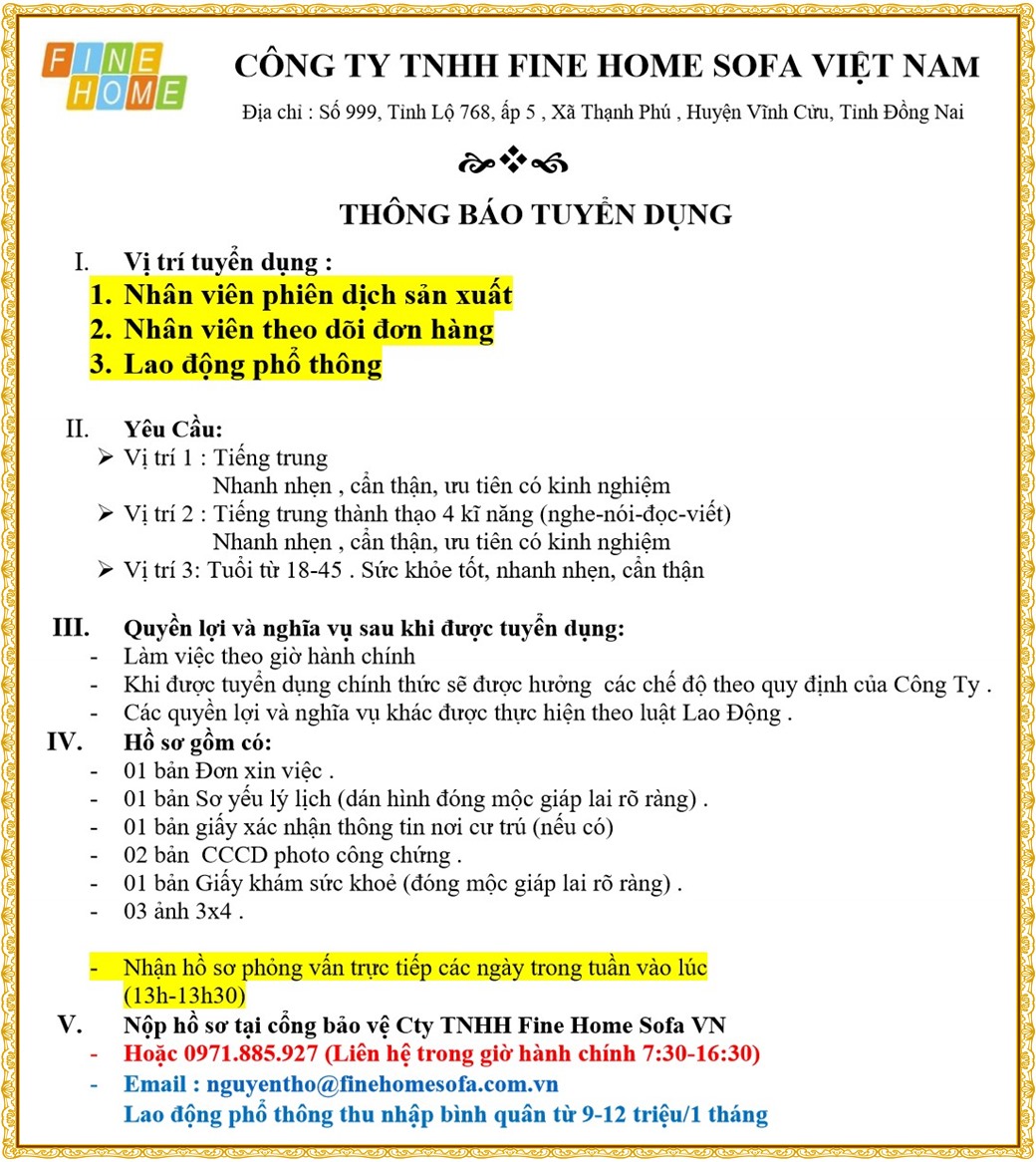 FINE HOME

CÔNG TY TNHH FINE HOME SOFA VIỆT NAM
Địa chỉ : Số 999, Tỉnh Lộ 768, ấp 5 , Xã Thạnh Phú , Huyện Vĩnh Cửu, Tỉnh Đồng Nai

THÔNG BÁO TUYỂN DỤNG

I. Vị trí tuyển dụng :
1. Nhân viên phiên dịch sản xuất
2. Nhân viên theo dõi đơn hàng
3. Lao động phổ thông

II. Yêu Cầu:
➢ Vị trí 1 : Tiếng trung
Nhanh nhẹn , cẩn thận, ưu tiên có kinh nghiệm
➢ Vị trí 2 : Tiếng trung thành thạo 4 kĩ năng (nghe-nói-đọc-viết)
Nhanh nhẹn , cẩn thận, ưu tiên có kinh nghiệm
➢ Vị trí 3: Tuổi từ 18-45 . Sức khỏe tốt, nhanh nhẹn, cẩn thận

III. Quyền lợi và nghĩa vụ sau khi được tuyển dụng:
- Làm việc theo giờ hành chính
- Khi được tuyển dụng chính thức sẽ được hưởng các chế độ theo quy định của Công Ty .
- Các quyền lợi và nghĩa vụ khác được thực hiện theo luật Lao Động .

IV. Hồ sơ gồm có:
- 01 bản Đơn xin việc .
- 01 bản Sơ yếu lý lịch (dán hình đóng mộc giáp lai rõ ràng) .
- 01 bản giấy xác nhận thông tin nơi cư trú (nếu có)
- 02 bản CCCD photo công chứng .
- 01 bản Giấy khám sức khoẻ (đóng mộc giáp lai rõ ràng) .
- 03 ảnh 3x4 .

- Nhận hồ sơ phỏng vấn trực tiếp các ngày trong tuần vào lúc (13h-13h30)

V. Nộp hồ sơ tại cổng bảo vệ Cty TNHH Fine Home Sofa VN
- Hoặc 0971.885.927 (Liên hệ trong giờ hành chính 7:30-16:30)
- Email : nguyentho@finehomesofa.com.vn
Lao động phổ thông thu nhập bình quân từ 9-12 triệu/1 tháng